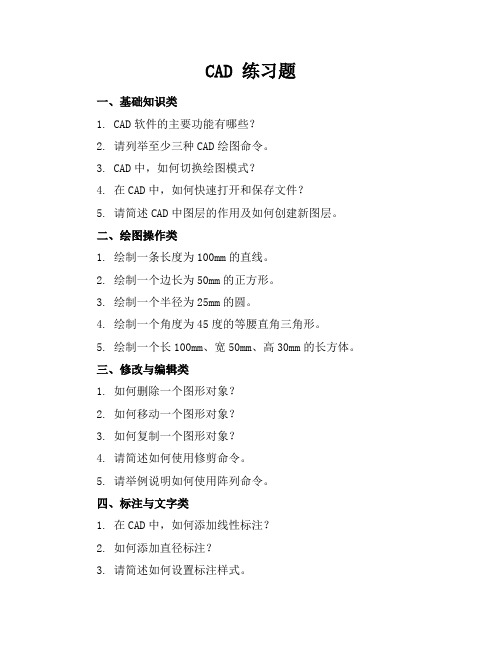 CAD 练习题

一、基础知识类

1. CAD 软件的主要功能有哪些？

2. 请列举至少三种 CAD 绘图命令。

3. CAD 中，如何切换绘图模式？

4. 在 CAD 中，如何快速打开和保存文件？

5. 请简述 CAD 中图层的作用及如何创建新图层。

二、绘图操作类

1. 绘制一条长度为 100mm 的直线。

2. 绘制一个边长为 50mm 的正方形。

3. 绘制一个半径为 25mm 的圆。

4. 绘制一个角度为 45 度的等腰直角三角形。

5. 绘制一个长 100mm、宽 50mm、高 30mm 的长方体。

三、修改与编辑类

1. 如何删除一个图形对象？

2. 如何移动一个图形对象？

3. 如何复制一个图形对象？

4. 请简述如何使用修剪命令。

5. 请举例说明如何使用阵列命令。

四、标注与文字类

1. 在 CAD 中，如何添加线性标注？

2. 如何添加直径标注？

3. 请简述如何设置标注样式。